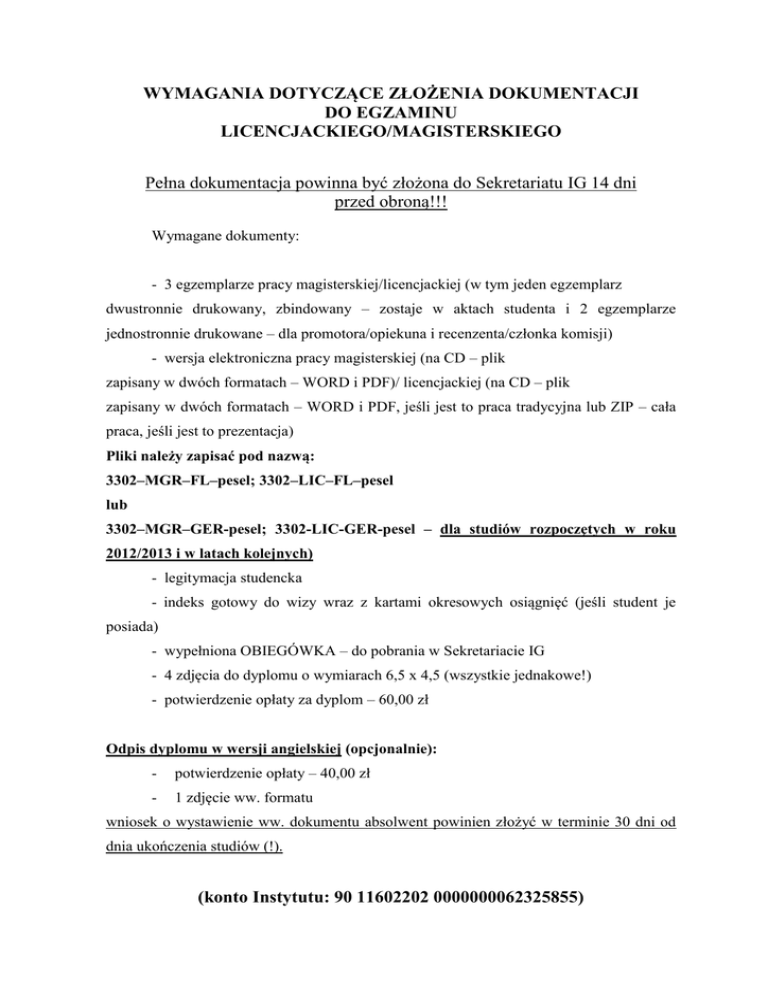 WYMAGANIA DOTYCZĄCE ZŁOŻENIA DOKUMENTACJI DO EGZAMINU LICENCJACKIEGO/MAGISTERSKIEGO

Pełna dokumentacja powinna być złożona do Sekretariatu IG 14 dni przed obroną!!!

Wymagane dokumenty:

- 3 egzemplarze pracy magisterskiej/licencjackiej (w tym jeden egzemplarz dwustronnie drukowany, zbindowany – zostaje w aktach studenta i 2 egzemplarze jednostronnie drukowane – dla promotora/opiekuna i recenzenta/członka komisji)

- wersja elektroniczna pracy magisterskiej (na CD – plik zapisany w dwóch formatach – WORD i PDF)/ licencjackiej (na CD – plik zapisany w dwóch formatach – WORD i PDF, jeśli jest to praca tradycyjna lub ZIP – cała praca, jeśli jest to prezentacja)

Pliki należy zapisać pod nazwą:
3302–MGR–FL–pesel; 3302–LIC–FL–pesel
lub
3302–MGR–GER-pesel; 3302-LIC-GER-pesel – dla studiów rozpoczętych w roku 2012/2013 i w latach kolejnych)

- legitymacja studencka
- indeks gotowy do wizy wraz z kartami okresowych osiągnięć (jeśli student je posiada)
- wypełniona OBIEGÓWKA – do pobrania w Sekretariacie IG
- 4 zdjęcia do dyplomu o wymiarach 6,5 x 4,5 (wszystkie jednakowe!)
- potwierdzenie opłaty za dyplom – 60,00 zł

Odpis dyplomu w wersji angielskiej (opcjonalnie):
- potwierdzenie opłaty – 40,00 zł
- 1 zdjęcie ww. formatu
wniosek o wystawienie ww. dokumentu absolwent powinien złożyć w terminie 30 dni od dnia ukończenia studiów (!).

(konto Instytutu: 90 11602202 0000000062325855)